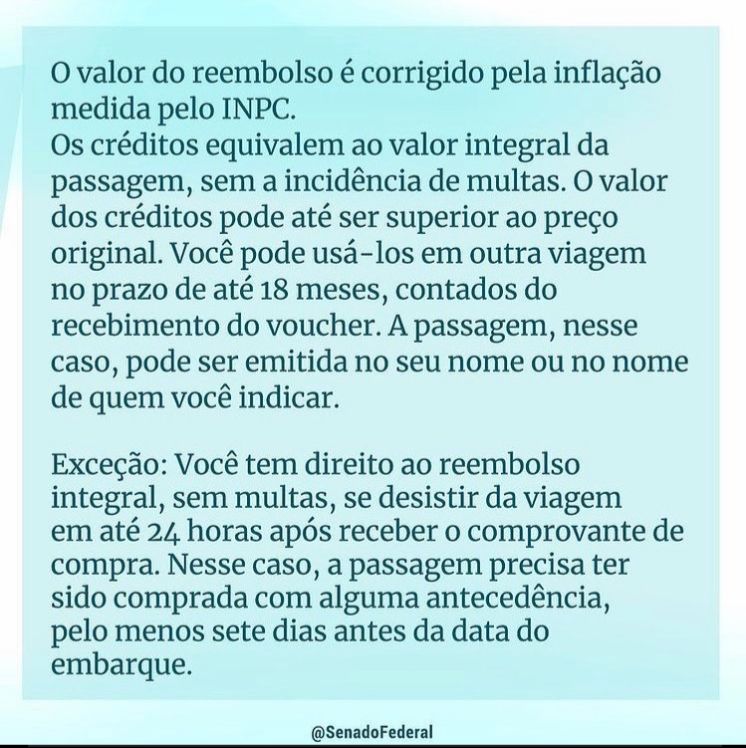 O valor do reembolso é corrigido pela inflação medida pelo INPC.

Os créditos equivalem ao valor integral da passagem, sem a incidência de multas. O valor dos créditos pode até ser superior ao preço original. Você pode usá-los em outra viagem no prazo de até 18 meses, contados do recebimento do voucher. A passagem, nesse caso, pode ser emitida no seu nome ou no nome de quem você indicar.

Exceção: Você tem direito ao reembolso integral, sem multas, se desistir da viagem em até 24 horas após receber o comprovante de compra. Nesse caso, a passagem precisa ter sido comprada com alguma antecedência, pelo menos sete dias antes da data do embarque.

@SenadoFederal